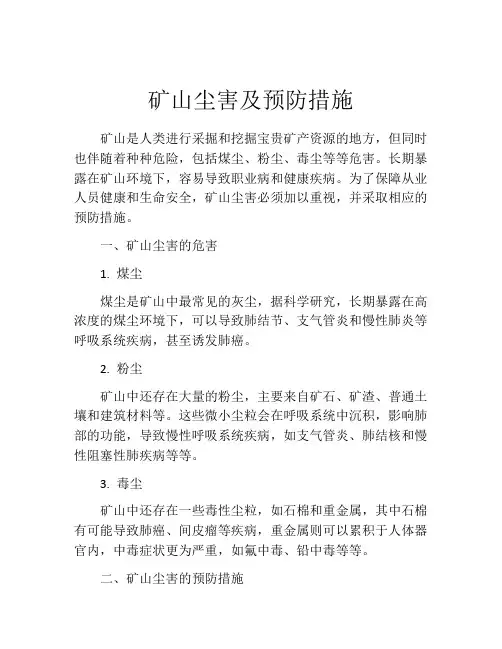 矿山尘害及预防措施

矿山是人类进行采掘和挖掘宝贵矿产资源的地方，但同时也伴随着种种危险，包括煤尘、粉尘、毒尘等等危害。长期暴露在矿山环境下，容易导致职业病和健康疾病。为了保障从业人员健康和生命安全，矿山尘害必须加以重视，并采取相应的预防措施。

一、矿山尘害的危害

1. 煤尘

煤尘是矿山中最常见的灰尘，据科学研究，长期暴露在高浓度的煤尘环境下，可以导致肺结节、支气管炎和慢性肺炎等呼吸系统疾病，甚至诱发肺癌。

2. 粉尘

矿山中还存在大量的粉尘，主要来自矿石、矿渣、普通土壤和建筑材料等。这些微小尘粒会在呼吸系统中沉积，影响肺部的功能，导致慢性呼吸系统疾病，如支气管炎、肺结核和慢性阻塞性肺疾病等等。

3. 毒尘

矿山中还存在一些毒性尘粒，如石棉和重金属，其中石棉有可能导致肺癌、间皮瘤等疾病，重金属则可以累积于人体器官内，中毒症状更为严重，如氟中毒、铅中毒等等。

二、矿山尘害的预防措施